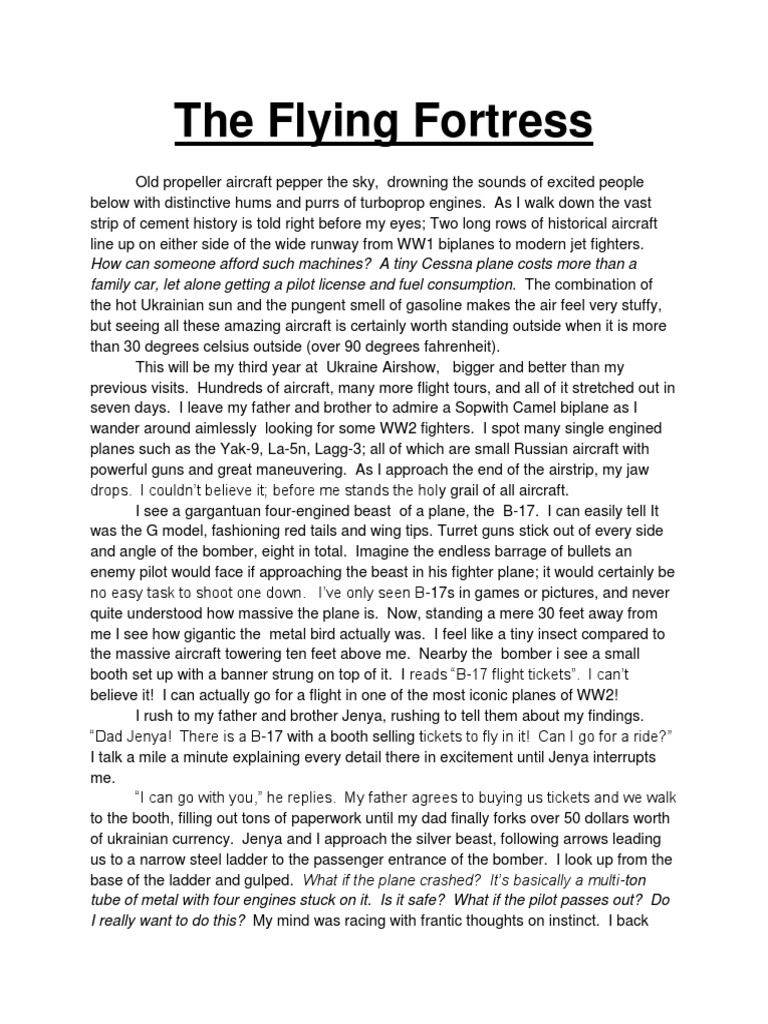 The Flying Fortress

Old propeller aircraft pepper the sky, drowning the sounds of excited people below with distinctive hums and purrs of turboprop engines. As I walk down the vast strip of cement history is told right before my eyes; Two long rows of historical aircraft line up on either side of the wide runway from WW1 biplanes to modern jet fighters. How can someone afford such machines? A tiny Cessna plane costs more than a family car, let alone getting a pilot license and fuel consumption. The combination of the hot Ukrainian sun and the pungent smell of gasoline makes the air feel very stuffy, but seeing all these amazing aircraft is certainly worth standing outside when it is more than 30 degrees celsius outside (over 90 degrees fahrenheit).

This will be my third year at Ukraine Airshow, bigger and better than my previous visits. Hundreds of aircraft, many more flight tours, and all of it stretched out in seven days. I leave my father and brother to admire a Sopwith Camel biplane as I wander around aimlessly looking for some WW2 fighters. I spot many single engined planes such as the Yak-9, La-5n, Lagg-3; all of which are small Russian aircraft with powerful guns and great maneuvering. As I approach the end of the airstrip, my jaw drops. I couldn't believe it; before me stands the holy grail of all aircraft.

I see a gargantuan four-engined beast of a plane, the B-17. I can easily tell It was the G model, fashioning red tails and wing tips. Turret guns stick out of every side and angle of the bomber, eight in total. Imagine the endless barrage of bullets an enemy pilot would face if approaching the beast in his fighter plane; it would certainly be no easy task to shoot one down. I've only seen B-17s in games or pictures, and never quite understood how massive the plane is. Now, standing a mere 30 feet away from me I see how gigantic the metal bird actually was. I feel like a tiny insect compared to the massive aircraft towering ten feet above me. Nearby the bomber i see a small booth set up with a banner strung on top of it. I reads "B-17 flight tickets". I can't believe it! I can actually go for a flight in one of the most iconic planes of WW2!

I rush to my father and brother Jenya, rushing to tell them about my findings. "Dad Jenya! There is a B-17 with a booth selling tickets to fly in it! Can I go for a ride?" I talk a mile a minute explaining every detail there in excitement until Jenya interrupts me.

"I can go with you," he replies. My father agrees to buying us tickets and we walk to the booth, filling out tons of paperwork until my dad finally forks over 50 dollars worth of ukrainian currency. Jenya and I approach the silver beast, following arrows leading us to a narrow steel ladder to the passenger entrance of the bomber. I look up from the base of the ladder and gulped. What if the plane crashed? It's basically a multi-ton tube of metal with four engines stuck on it. Is it safe? What if the pilot passes out? Do I really want to do this? My mind was racing with frantic thoughts on instinct. I back